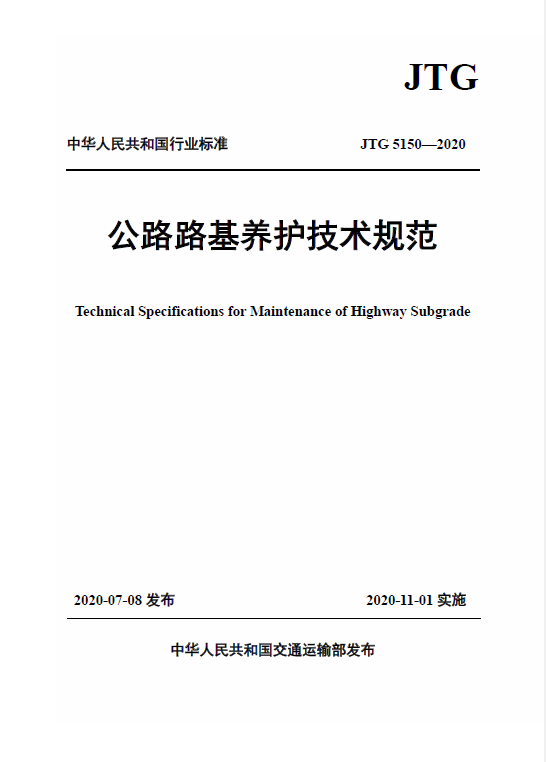 JTG

中华人民共和国行业标准

JTG 5150—2020

公路路基养护技术规范

Technical Specifications for Maintenance of Highway Subgrade

2020-07-08 发布

2020-11-01 实施

中华人民共和国交通运输部发布